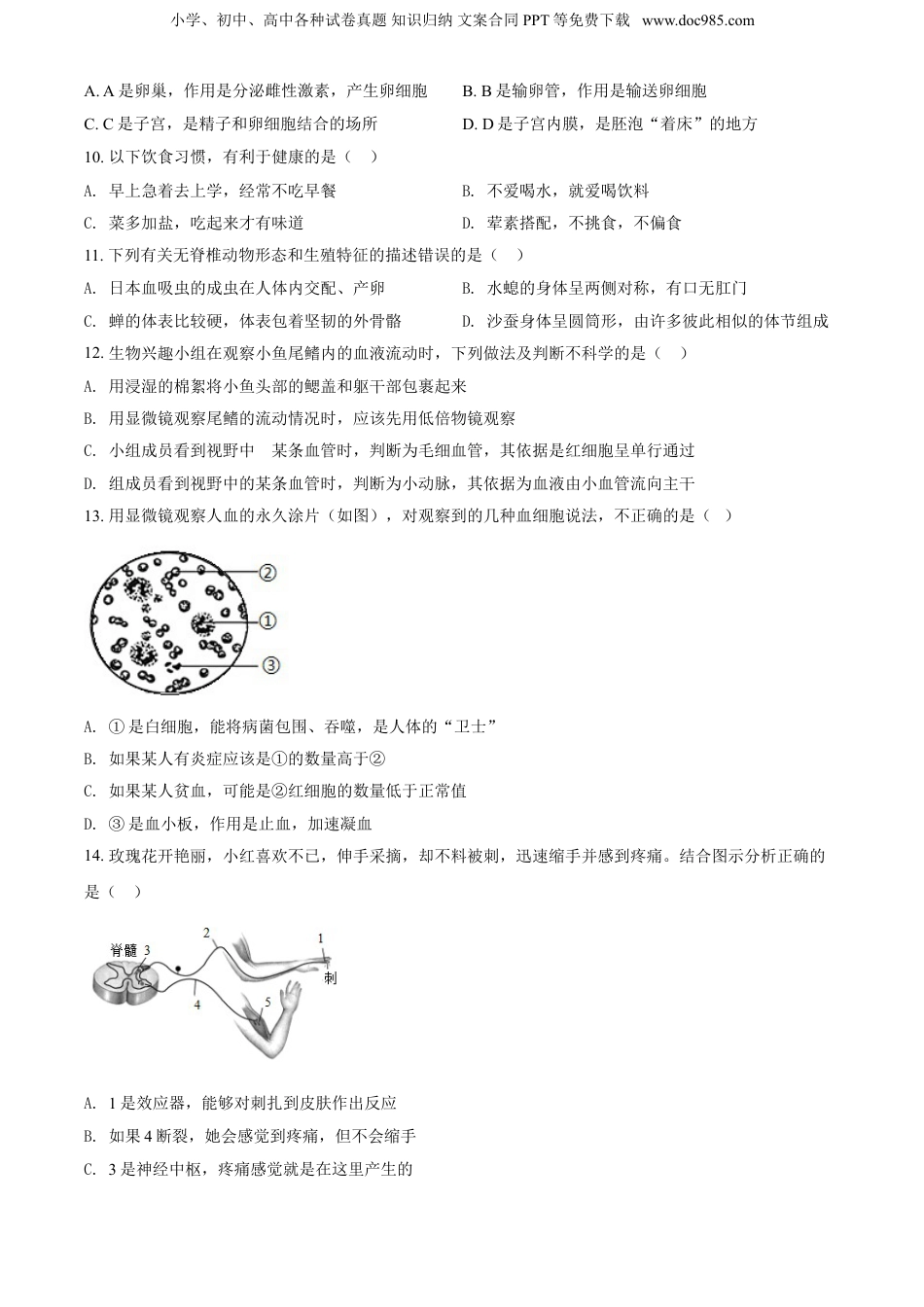 小学、初中、高中各种试卷真题 知识归纳 文案合同 PPT 等免费下载 www.doc985.com

A. A 是卵巢，作用是分泌雌性激素，产生卵细胞

B. B 是输卵管，作用是输送卵细胞

C. C 是子宫，是精子和卵细胞结合的场所

D. D 是子宫内膜，是胚泡“着床”的地方

10. 以下饮食习惯，有利于健康的是（ ）

A. 早上急着去上学，经常不吃早餐

B. 不爱喝水，就爱喝饮料

C. 菜多加盐，吃起来才有味道

D. 荤素搭配，不挑食，不偏食

11. 下列有关无脊椎动物形态和生殖特征的描述错误的是（ ）

A. 日本血吸虫的成虫在人体内交配、产卵

B. 水螅的身体呈两侧对称，有口无肛门

C. 蝉的体表比较硬，体表包着坚韧的外骨骼

D. 沙蚕身体呈圆筒形，由许多彼此相似的体节组成

12. 生物兴趣小组在观察小鱼尾鳍内的血液流动时，下列做法及判断不科学的是（ ）

A. 用浸湿的棉絮将小鱼头部的鳃盖和躯干部包裹起来

B. 用显微镜观察尾鳍的流动情况时，应该先用低倍物镜观察

C. 小组成员看到视野中 某条血管时，判断为毛细血管，其依据是红细胞呈单行通过

D. 组成员看到视野中的某条血管时，判断为小动脉，其依据为血液由小血管流向主干

13. 用显微镜观察人血的永久涂片（如图），对观察到的几种血细胞说法，不正确的是（ ）

②
①
③

A. ① 是白细胞，能将病菌包围、吞噬，是人体的“卫士”

B. 如果某人有炎症应该是①的数量高于②

C. 如果某人贫血，可能是②红细胞的数量低于正常值

D. ③ 是血小板，作用是止血，加速凝血

14. 玫瑰花开艳丽，小红喜欢不已，伸手采摘，却不料被刺，迅速缩手并感到疼痛。结合图示分析正确的是（ ）

脊髓 3
2
1
刺
4
5

A. 1 是效应器，能够对刺扎到皮肤作出反应

B. 如果 4 断裂，她会感觉到疼痛，但不会缩手

C. 3 是神经中枢，疼痛感觉就是在这里产生的